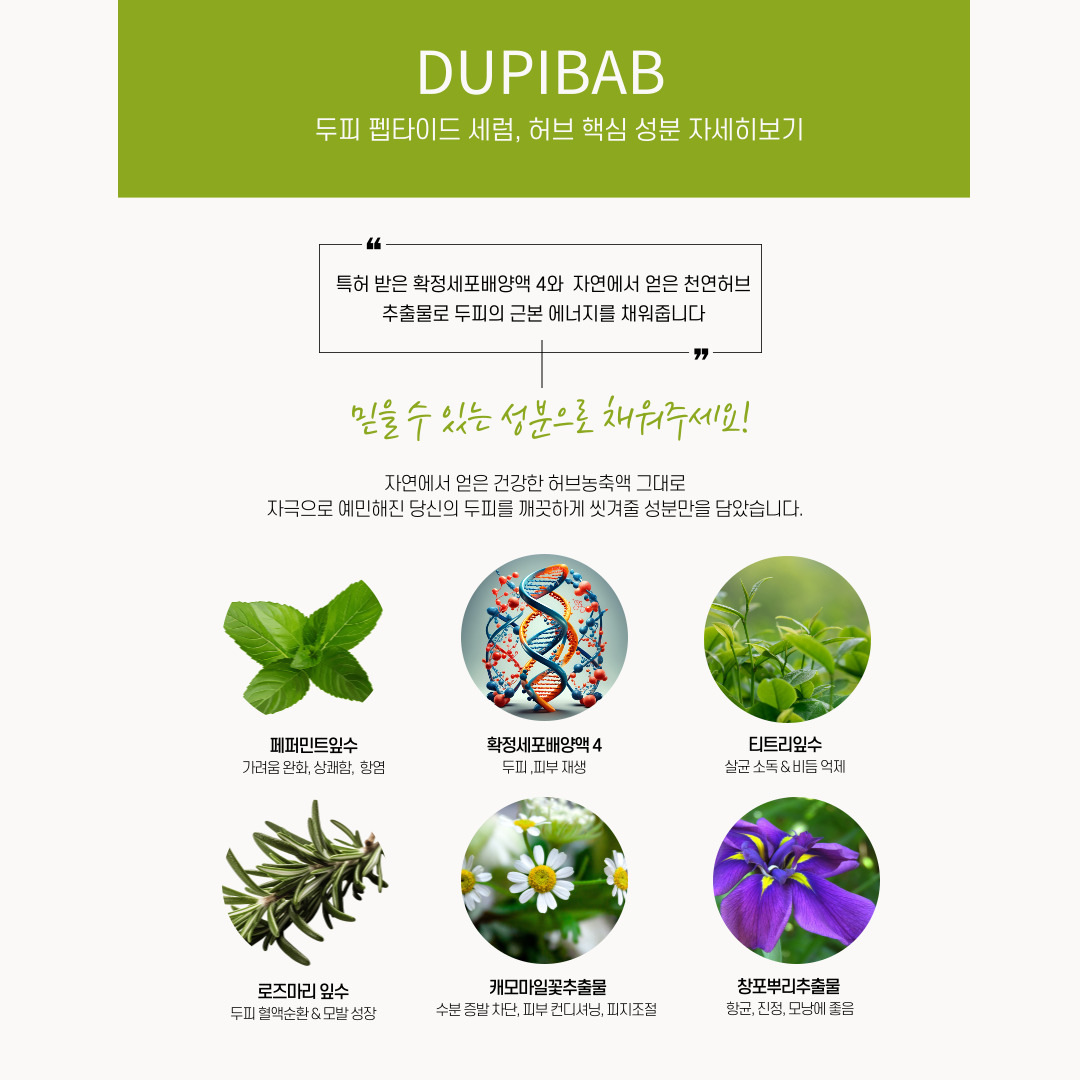 DUPIBAB

두피 펩타이드 세럼, 허브 핵심 성분 자세히보기

“

특허 받은 확정세포배양액 4와 자연에서 얻은 천연허브 추출물로 두피의 근본 에너지를 채워줍니다

”

믿을 수 있는 성분으로 채워주세요!

자연에서 얻은 건강한 허브농축액 그대로
자극으로 예민해진 당신의 두피를 깨끗하게 씻겨줄 성분만을 담았습니다.

페퍼민트잎수
가려움 완화, 상쾌함, 항염

확정세포배양액 4
두피 ,피부 재생

티트리잎수
살균 소독 & 비듬 억제

로즈마리 잎수
두피 혈액순환 & 모발 성장

캐모마일꽃추출물
수분 증발 차단, 피부 컨디셔닝, 피지조절

창포뿌리추출물
항균, 진정, 모낭에 좋음